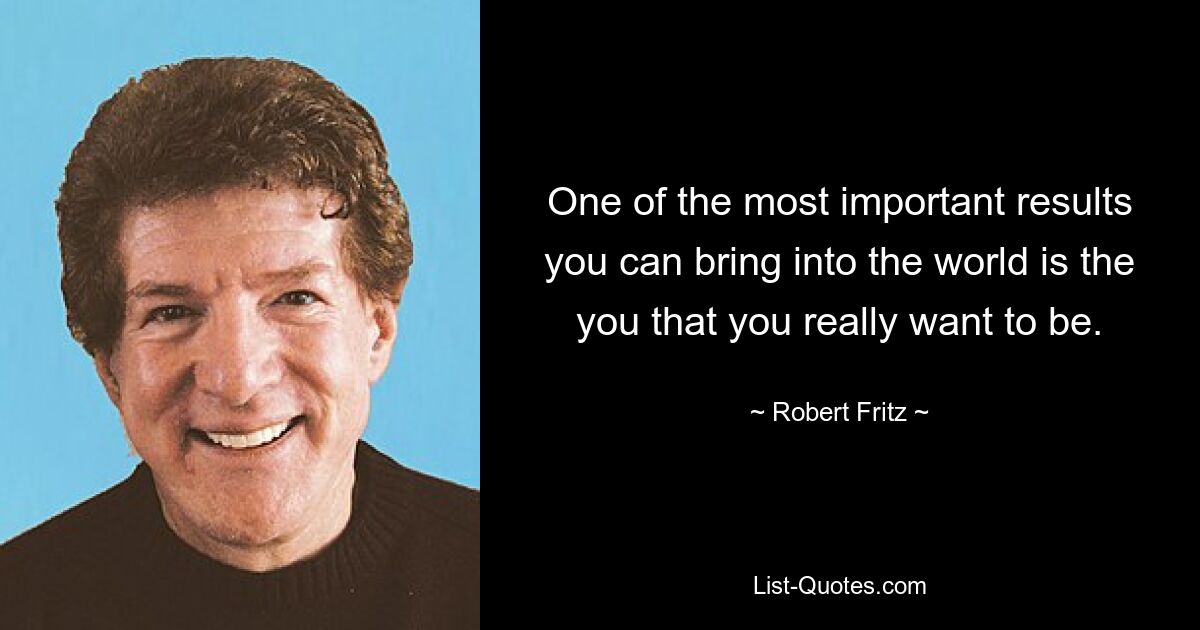 One of the most important results you can bring into the world is the you that you really want to be.

~ Robert Fritz ~

List-Quotes.com